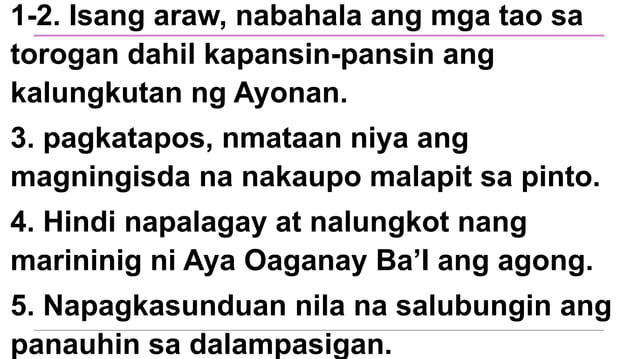 1-2. Isang araw, nabahala ang mga tao sa torogan dahil kapansin-pansin ang kalungkutan ng Ayonan.

3. pagkatapos, nmataan niya ang magningisda na nakaupo malapit sa pinto.

4. Hindi napalagay at nalungkot nang marininig ni Aya Oaganay Ba'I ang agong.

5. Napagkasunduan nila na salubungin ang panauhin sa dalampasigan.